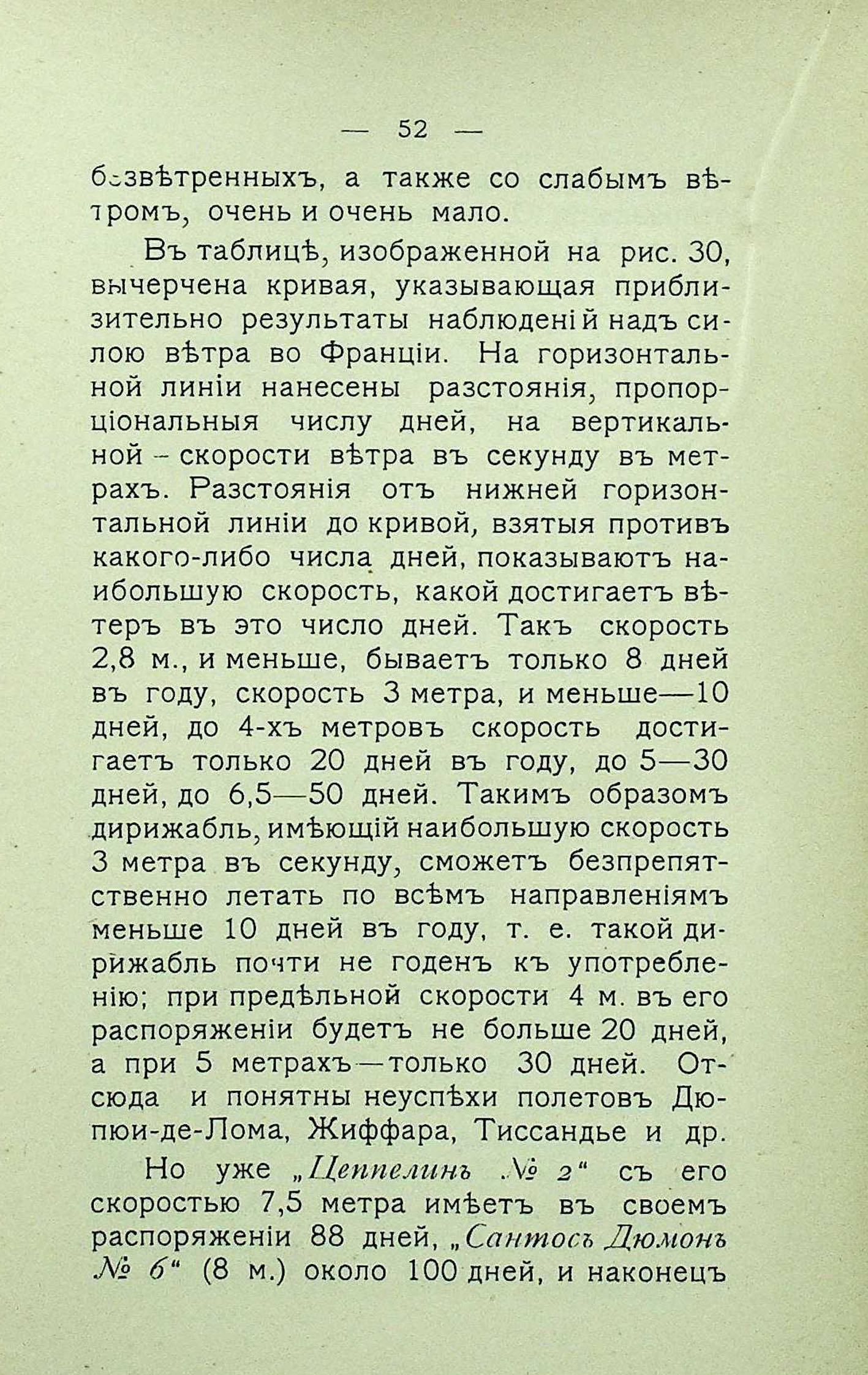 — 52 —

безвѣтренныхъ, а также со слабымъ вѣтромъ, очень и очень мало.

Въ таблицѣ, изображенной на рис. 30, вычерчена кривая, указывающая приблизительно результаты наблюденій надъ силою вѣтра во Франціи. На горизонтальной линіи нанесены разстоянія, пропорціональныя числу дней, на вертикальной – скорости вѣтра въ секунду въ метрахъ. Разстоянія отъ нижней горизонтальной линіи до кривой, взятыя противъ какого-либо числа дней, показываютъ наибольшую скорость, какой достигаетъ вѣтеръ въ это число дней. Такъ скорость 2,8 м., и меньше, бываетъ только 8 дней въ году, скорость 3 метра, и меньше—10 дней, до 4-хъ метровъ скорость достигаетъ только 20 дней въ году, до 5—30 дней, до 6,5—50 дней. Такимъ образомъ дирижабль, имѣющій наибольшую скорость 3 метра въ секунду, сможетъ безпрепятственно летать по всѣмъ направленіямъ меньше 10 дней въ году, т. е. такой дирижабль почти не годенъ къ употребленію; при предѣльной скорости 4 м. въ его распоряженіи будетъ не больше 20 дней, а при 5 метрахъ—только 30 дней. Отсюда и понятны неуспѣхи полетовъ Дюпюи-де-Лома, Жиффара, Тиссандье и др.

Но уже „Цеппелинъ № 2“ съ его скоростью 7,5 метра имѣетъ въ своемъ распоряженіи 88 дней, „Сантосъ Дюмонъ № 6“ (8 м.) около 100 дней, и наконецъ